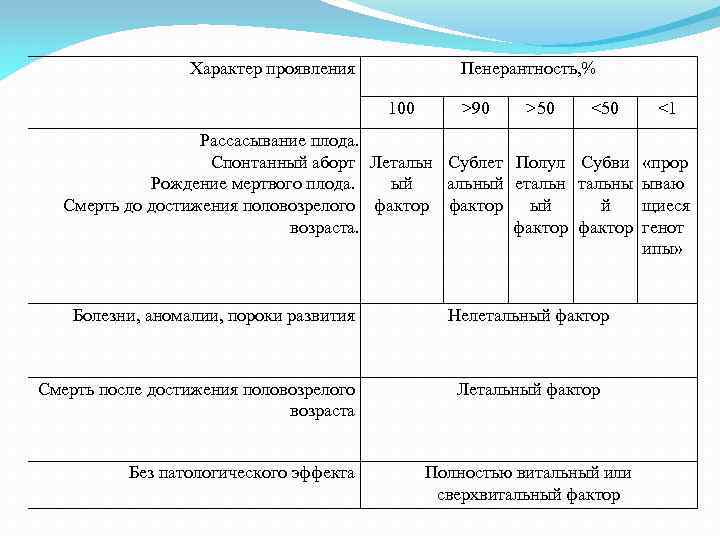 | Характер проявления | Пенерантность,% | | | | |
|---|---|---|---|---|---|
| | 100 | >90 | >50 | <50 | <1 |
| Рассасывание плода. Спонтанный аборт Рождение мертвого плода. Смерть до достижения половозрелого возраста. | Летальный фактор | Сублетальный фактор | Полулетальный фактор | Субвитальный фактор | «прорывающиеся генотипы» |
| Болезни, аномалии, пороки развития | Нелетальный фактор | | | | |
| Смерть после достижения половозрелого возраста | Летальный фактор | | | | |
| Без патологического эффекта | Полностью витальный или сверхвитальный фактор | | | | |